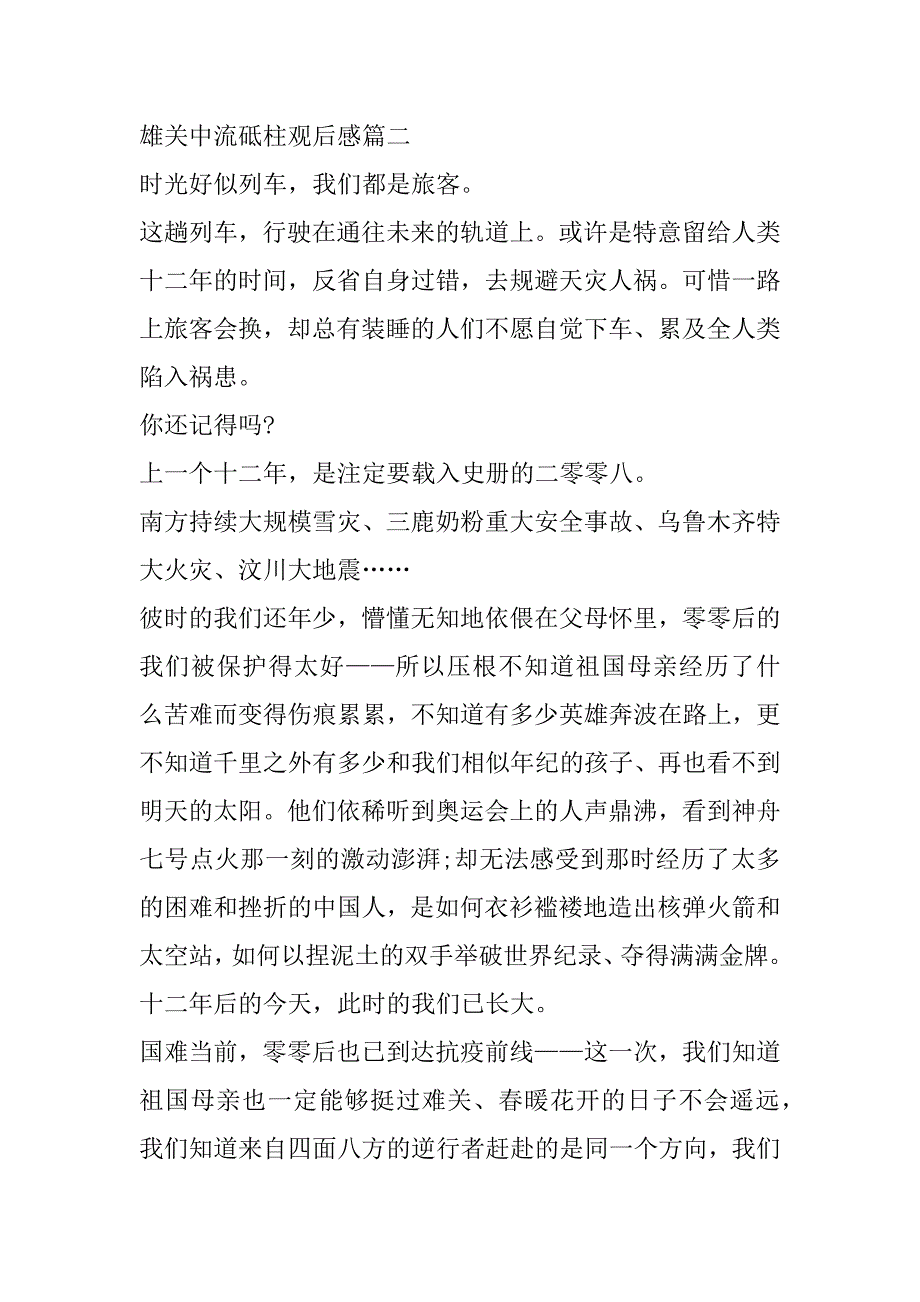 雄关中流砥柱观后感篇二

时光好似列车，我们都是旅客。

这趟列车，行驶在通往未来的轨道上。或许是特意留给人类十二年的时间，反省自身过错，去规避天灾人祸。可惜一路上旅客会换，却总有装睡的人们不愿自觉下车、累及全人类陷入祸患。

你还记得吗?

上一个十二年，是注定要载入史册的二零零八。

南方持续大规模雪灾、三鹿奶粉重大安全事故、乌鲁木齐特大火灾、汶川大地震……

彼时的我们还年少，懵懂无知地依偎在父母怀里，零零后的我们被保护得太好——所以压根不知道祖国母亲经历了什么苦难而变得伤痕累累，不知道有多少英雄奔波在路上，更不知道千里之外有多少和我们相似年纪的孩子、再也看不到明天的太阳。他们依稀听到奥运会上的人声鼎沸，看到神舟七号点火那一刻的激动澎湃;却无法感受到那时经历了太多的困难和挫折的中国人，是如何衣衫褴褛地造出核弹火箭和太空站，如何以捏泥土的双手举破世界纪录、夺得满满金牌。

十二年后的今天，此时的我们已长大。

国难当前，零零后也已到达抗疫前线——这一次，我们知道祖国母亲也一定能够挺过难关、春暖花开的日子不会遥远，我们知道来自四面八方的逆行者赶赴的是同一个方向，我们